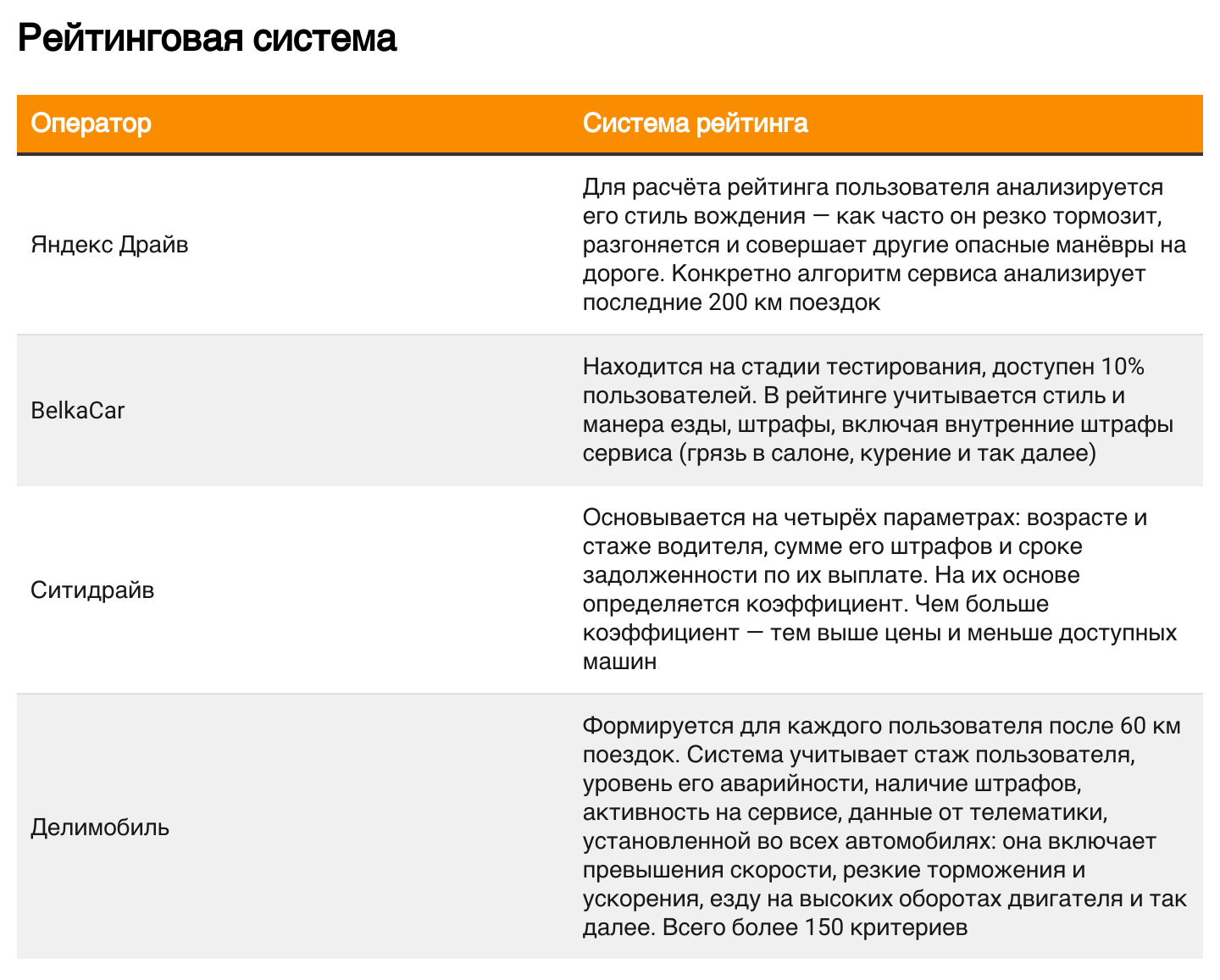 Рейтинговая система

| Оператор | Система рейтинга |
|---|---|
| Яндекс Драйв | Для расчёта рейтинга пользователя анализируется его стиль вождения — как часто он резко тормозит, разгоняется и совершает другие опасные манёвры на дороге. Конкретно алгоритм сервиса анализирует последние 200 км поездок |
| BelkaCar | Находится на стадии тестирования, доступен 10% пользователей. В рейтинге учитывается стиль и манера езды, штрафы, включая внутренние штрафы сервиса (грязь в салоне, курение и так далее) |
| Ситидрайв | Основывается на четырёх параметрах: возрасте и стаже водителя, сумме его штрафов и сроке задолженности по их выплате. На их основе определяется коэффициент. Чем больше коэффициент — тем выше цены и меньше доступных машин |
| Делимобиль | Формируется для каждого пользователя после 60 км поездок. Система учитывает стаж пользователя, уровень его аварийности, наличие штрафов, активность на сервисе, данные от телематики, установленной во всех автомобилях: она включает превышения скорости, резкие торможения и ускорения, езду на высоких оборотах двигателя и так далее. Всего более 150 критериев |